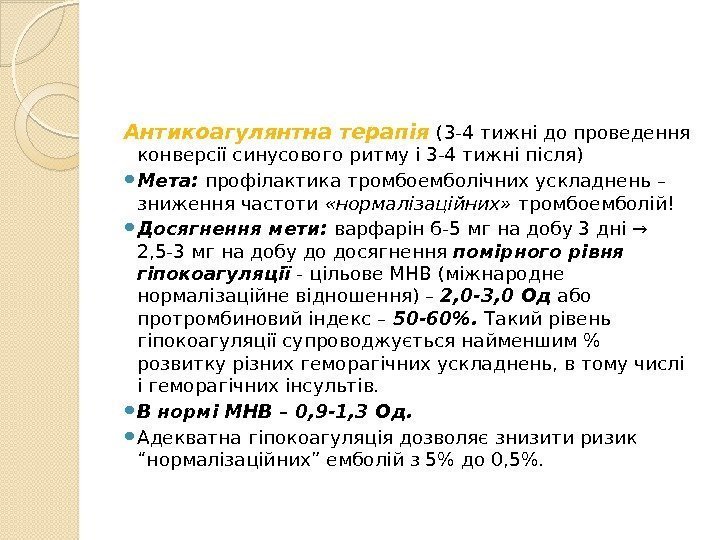 Антикоагулянтна терапія (3-4 тижні до проведення конверсії синусового ритму і 3-4 тижні після)

Мета: профілактика тромбоемболічних ускладнень – зниження частоти «нормалізаційних» тромбоемболій!

Досягнення мети: варфарін 6-5 мг на добу 3 дні → 2,5-3 мг на добу до досягнення помірного рівня гіпокоагуляції - цільове МНВ (міжнародне нормалізаційне відношення) – 2,0-3,0 Од або протромбиновий індекс – 50-60%. Такий рівень гіпокоагуляції супроводжується найменшим % розвитку різних геморагічних ускладнень, в тому числі і геморагічних інсультів.

В нормі МНВ – 0,9-1,3 Од.

Адекватна гіпокоагуляція дозволяє знизити ризик “нормалізаційних” емболій з 5% до 0,5%.